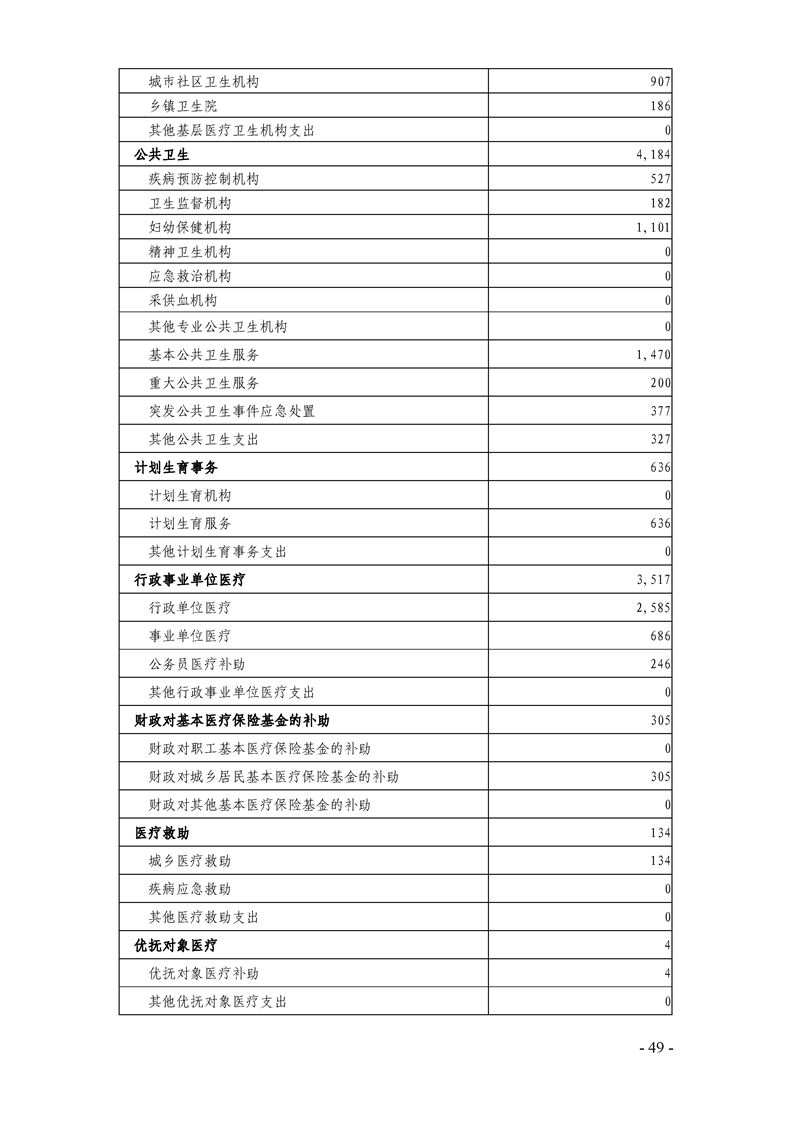 | | |
|---|---|
| 城市社区卫生机构 | 907 |
| 乡镇卫生院 | 186 |
| 其他基层医疗卫生机构支出 | 0 |
| 公共卫生 | 4,184 |
| 疾病预防控制机构 | 527 |
| 卫生监督机构 | 182 |
| 妇幼保健机构 | 1,101 |
| 精神卫生机构 | 0 |
| 应急救治机构 | 0 |
| 采供血机构 | 0 |
| 其他专业公共卫生机构 | 0 |
| 基本公共卫生服务 | 1,470 |
| 重大公共卫生服务 | 200 |
| 突发公共卫生事件应急处置 | 377 |
| 其他公共卫生支出 | 327 |
| 计划生育事务 | 636 |
| 计划生育机构 | 0 |
| 计划生育服务 | 636 |
| 其他计划生育事务支出 | 0 |
| 行政事业单位医疗 | 3,517 |
| 行政单位医疗 | 2,585 |
| 事业单位医疗 | 686 |
| 公务员医疗补助 | 246 |
| 其他行政事业单位医疗支出 | 0 |
| 财政对基本医疗保险基金的补助 | 305 |
| 财政对职工基本医疗保险基金的补助 | 0 |
| 财政对城乡居民基本医疗保险基金的补助 | 305 |
| 财政对其他基本医疗保险基金的补助 | 0 |
| 医疗救助 | 134 |
| 城乡医疗救助 | 134 |
| 疾病应急救助 | 0 |
| 其他医疗救助支出 | 0 |
| 优抚对象医疗 | 4 |
| 优抚对象医疗补助 | 4 |
| 其他优抚对象医疗支出 | 0 |

- 49 -